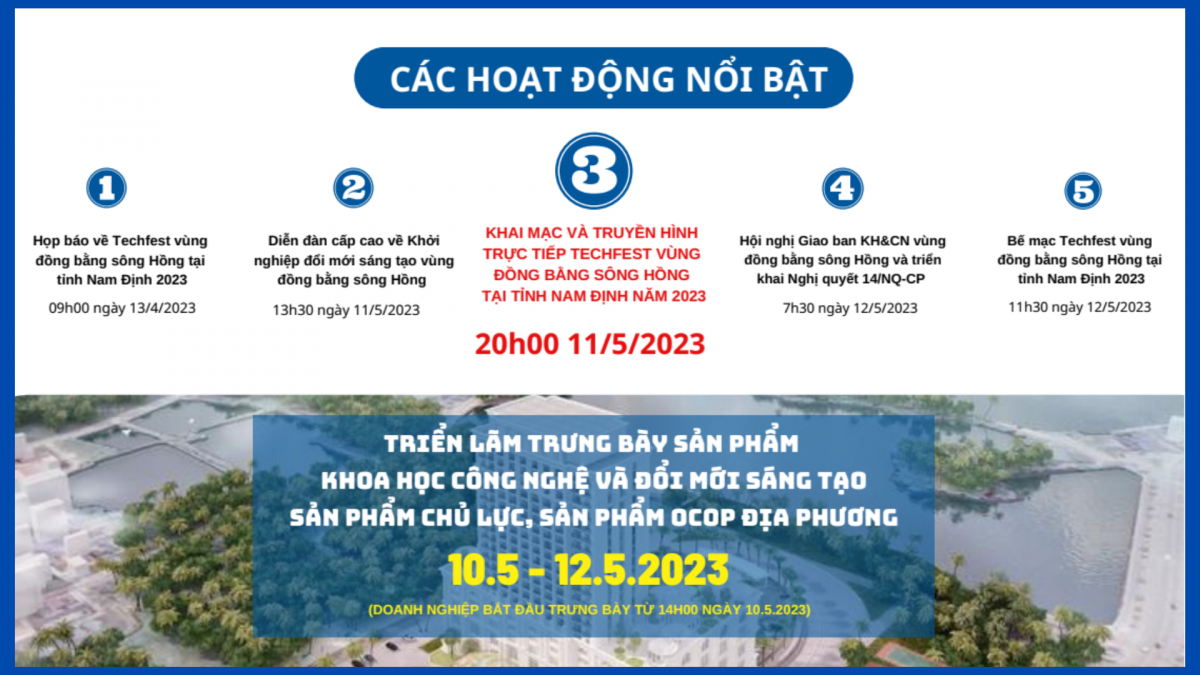 CÁC HOẠT ĐỘNG NỔI BẬT

1

Họp báo về Techfest vùng đồng bằng sông Hồng tại tỉnh Nam Định 2023

09h00 ngày 13/4/2023

2

Diễn đàn cấp cao về Khởi nghiệp đổi mới sáng tạo vùng đồng bằng sông Hồng

13h30 ngày 11/5/2023

3

KHAI MẠC VÀ TRUYỀN HÌNH TRỰC TIẾP TECHFEST VÙNG ĐỒNG BẰNG SÔNG HỒNG TẠI TỈNH NAM ĐỊNH NĂM 2023

20h00 11/5/2023

4

Hội nghị Giao ban KH&CN vùng đồng bằng sông Hồng và triển khai Nghị quyết 14/NQ-CP

7h30 ngày 12/5/2023

5

Bế mạc Techfest vùng đồng bằng sông Hồng tại tỉnh Nam Định 2023

11h30 ngày 12/5/2023

TRIỂN LÃM TRƯNG BÀY SẢN PHẨM
KHOA HỌC CÔNG NGHỆ VÀ ĐỔI MỚI SÁNG TẠO
SẢN PHẨM CHỦ LỰC, SẢN PHẨM OCOP ĐỊA PHƯƠNG

10.5 - 12.5.2023

(DOANH NGHIỆP BẮT ĐẦU TRƯNG BÀY TỪ 14H00 NGÀY 10.5.2023)